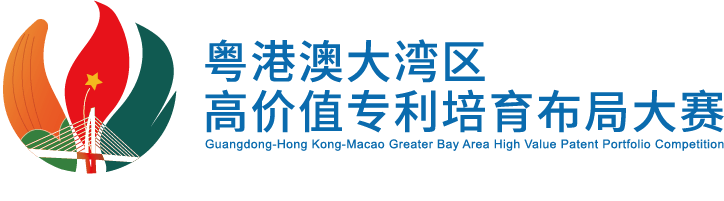 粤港澳大湾区
高价值专利培育布局大赛
Guangdong-Hong Kong-Macao Greater Bay Area High Value Patent Portfolio Competition